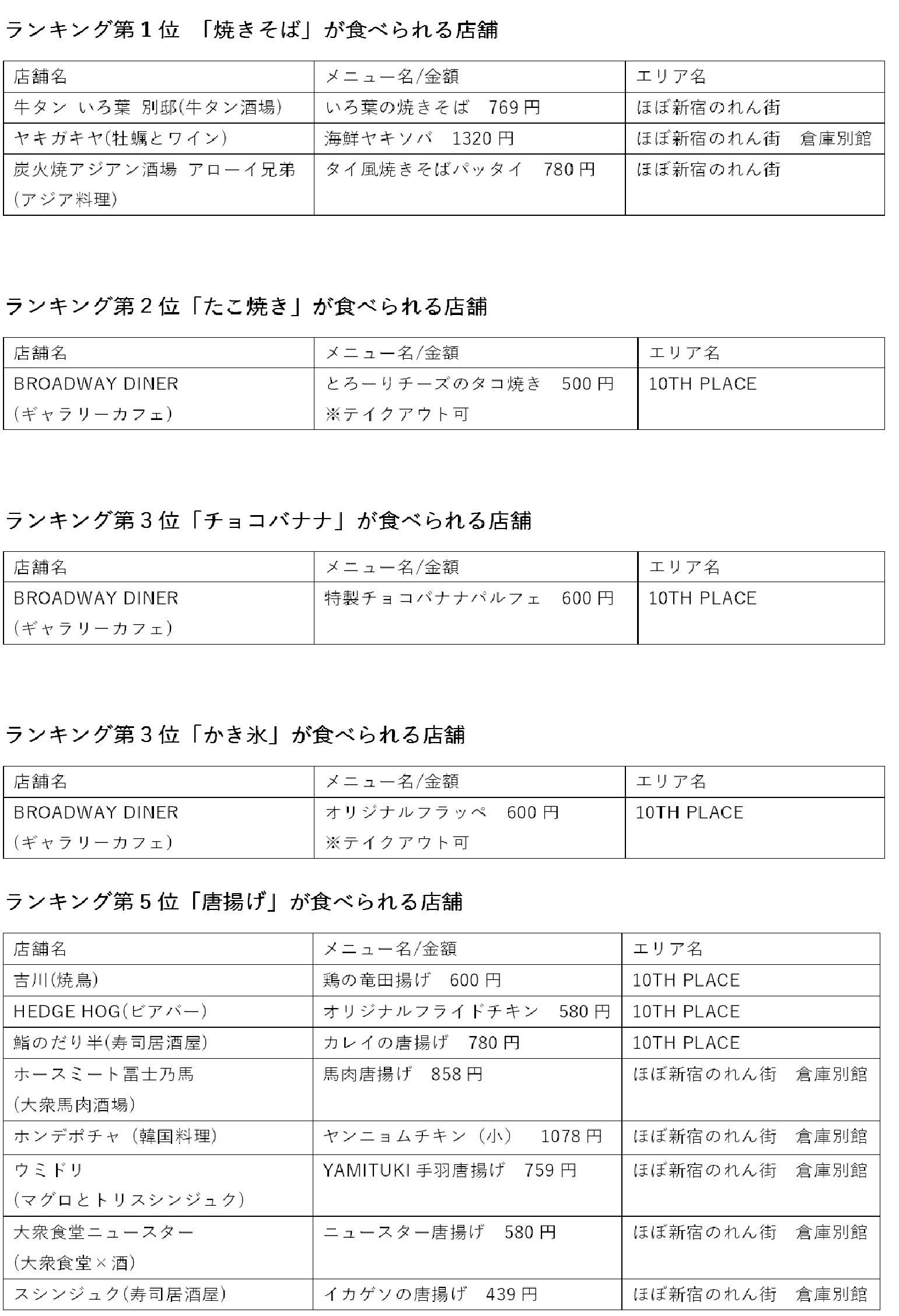 ランキング第１位　「焼きそば」が食べられる店舗

| 店舗名 | メニュー名/金額 | エリア名 |
|---|---|---|
| 牛タン いろ葉 別邸(牛タン酒場) | いろ葉の焼きそば　769 円 | ほぼ新宿のれん街 |
| ヤキガキヤ(牡蠣とワイン) | 海鮮ヤキソバ　1320 円 | ほぼ新宿のれん街　倉庫別館 |
| 炭火焼アジアン酒場 アローイ兄弟 (アジア料理) | タイ風焼きそばパッタイ　780 円 | ほぼ新宿のれん街 |

ランキング第２位「たこ焼き」が食べられる店舗

| 店舗名 | メニュー名/金額 | エリア名 |
|---|---|---|
| BROADWAY DINER (ギャラリーカフェ) | とろーりチーズのタコ焼き　500 円 ※テイクアウト可 | 10TH PLACE |

ランキング第３位「チョコバナナ」が食べられる店舗

| 店舗名 | メニュー名/金額 | エリア名 |
|---|---|---|
| BROADWAY DINER (ギャラリーカフェ) | 特製チョコバナナパルフェ　600 円 | 10TH PLACE |

ランキング第３位「かき氷」が食べられる店舗

| 店舗名 | メニュー名/金額 | エリア名 |
|---|---|---|
| BROADWAY DINER (ギャラリーカフェ) | オリジナルフラッペ　600 円 ※テイクアウト可 | 10TH PLACE |

ランキング第５位「唐揚げ」が食べられる店舗

| 店舗名 | メニュー名/金額 | エリア名 |
|---|---|---|
| 吉川(焼鳥) | 鶏の竜田揚げ　600 円 | 10TH PLACE |
| HEDGE HOG(ビアバー) | オリジナルフライドチキン　580 円 | 10TH PLACE |
| 鮨のだり半(寿司居酒屋) | カレイの唐揚げ　780 円 | 10TH PLACE |
| ホースミート冨士乃馬 (大衆馬肉酒場) | 馬肉唐揚げ　858 円 | ほぼ新宿のれん街　倉庫別館 |
| ホンデポチャ（韓国料理） | ヤンニョムチキン（小）　1078 円 | ほぼ新宿のれん街　倉庫別館 |
| ウミドリ (マグロとトリスシンジュク) | YAMITUKI 手羽唐揚げ　759 円 | ほぼ新宿のれん街　倉庫別館 |
| 大衆食堂ニュースター (大衆食堂×酒) | ニュースター唐揚げ　580 円 | ほぼ新宿のれん街　倉庫別館 |
| スシンジュク(寿司居酒屋) | イカゲソの唐揚げ　439 円 | ほぼ新宿のれん街　倉庫別館 |